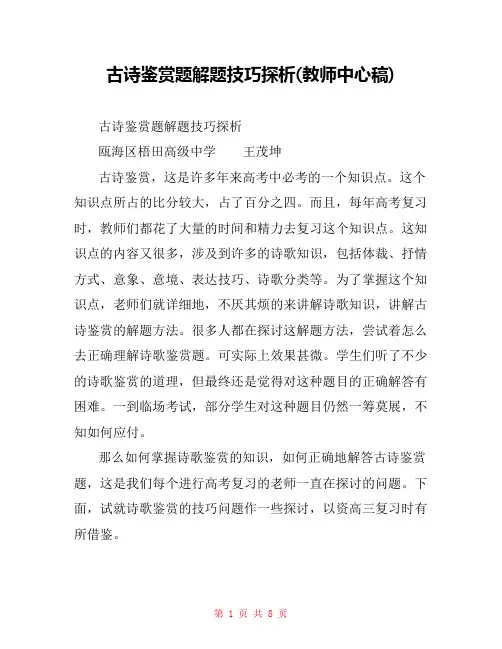 古诗鉴赏题解题技巧探析(教师中心稿)

古诗鉴赏题解题技巧探析

瓯海区梧田高级中学　　王茂坤

古诗鉴赏，这是许多年来高考中必考的一个知识点。这个知识点所占的比分较大，占了百分之四。而且，每年高考复习时，教师们都花了大量的时间和精力去复习这个知识点。这知识点的内容又很多，涉及到许多的诗歌知识，包括体裁、抒情方式、意象、意境、表达技巧、诗歌分类等。为了掌握这个知识点，老师们就详细地，不厌其烦的来讲解诗歌知识，讲解古诗鉴赏的解题方法。很多人都在探讨这解题方法，尝试着怎么去正确理解诗歌鉴赏题。可实际上效果甚微。学生们听了不少的诗歌鉴赏的道理，但最终还是觉得对这种题目的正确解答有困难。一到临场考试，部分学生对这种题目仍然一筹莫展，不知如何应付。

那么如何掌握诗歌鉴赏的知识，如何正确地解答古诗鉴赏题，这是我们每个进行高考复习的老师一直在探讨的问题。下面，试就诗歌鉴赏的技巧问题作一些探讨，以资高三复习时有所借鉴。

第 1 页 共 8 页